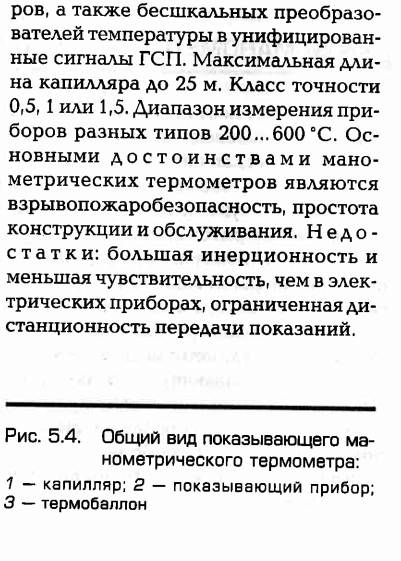 ров, а также бесшкальных преобразователей температуры в унифицированные сигналы ГСП. Максимальная длина капилляра до 25 м. Класс точности 0,5, 1 или 1,5. Диапазон измерения приборов разных типов 200...600 °С. Основными достоинствами манометрических термометров являются взрывопожаробезопасность, простота конструкции и обслуживания. Недостатки: большая инерционность и меньшая чувствительность, чем в электрических приборах, ограниченная дистанционность передачи показаний.

Рис. 5.4. Общий вид показывающего манометрического термометра:
1 — капилляр; 2 — показывающий прибор; 3 — термобаллон